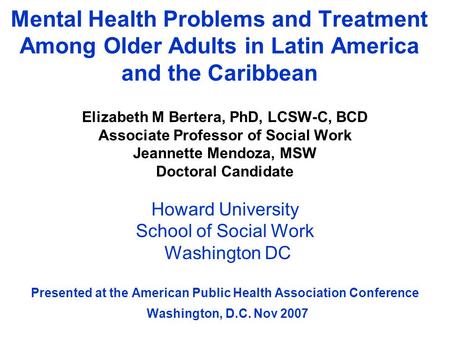 Mental Health Problems and Treatment Among Older Adults in Latin America and the Caribbean

Elizabeth M Bertera, PhD, LCSW-C, BCD
Associate Professor of Social Work
Jeannette Mendoza, MSW
Doctoral Candidate

Howard University
School of Social Work
Washington DC

Presented at the American Public Health Association Conference
Washington, D.C. Nov 2007